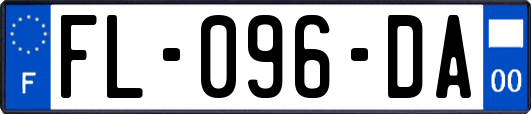 F
FL-096-DA
00